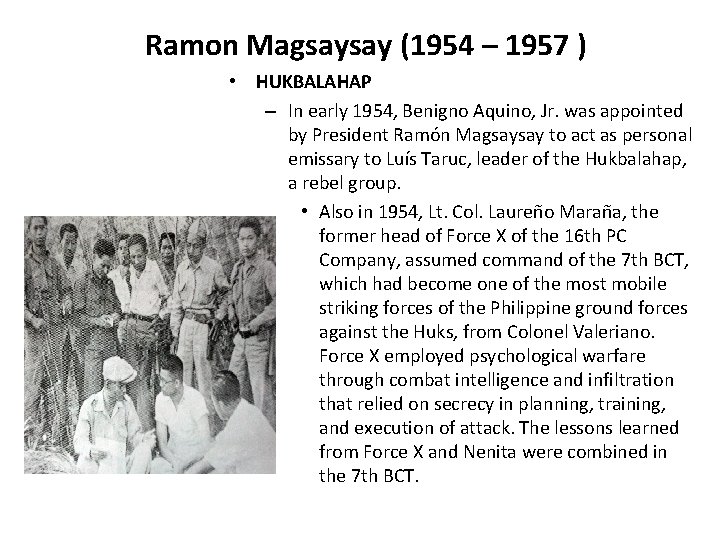 Ramon Magsaysay (1954 – 1957 )

• HUKBALAHAP

– In early 1954, Benigno Aquino, Jr. was appointed by President Ramón Magsaysay to act as personal emissary to Luís Taruc, leader of the Hukbalahap, a rebel group.

• Also in 1954, Lt. Col. Laureño Maraña, the former head of Force X of the 16th PC Company, assumed command of the 7th BCT, which had become one of the most mobile striking forces of the Philippine ground forces against the Huks, from Colonel Valeriano. Force X employed psychological warfare through combat intelligence and infiltration that relied on secrecy in planning, training, and execution of attack. The lessons learned from Force X and Nenita were combined in the 7th BCT.